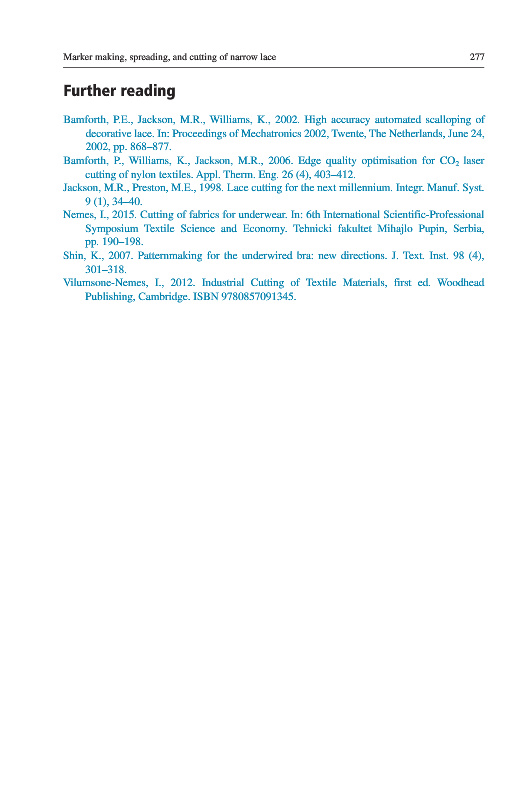 Marker making, spreading, and cutting of narrow lace 277

Further reading

Bamforth, P.E., Jackson, M.R., Williams, K., 2002. High accuracy automated scalloping of decorative lace. In: Proceedings of Mechatronics 2002, Twente, The Netherlands, June 24, 2002, pp. 868–877.
Bamforth, P., Williams, K., Jackson, M.R., 2006. Edge quality optimisation for $CO_2$ laser cutting of nylon textiles. Appl. Therm. Eng. 26 (4), 403–412.
Jackson, M.R., Preston, M.E., 1998. Lace cutting for the next millennium. Integr. Manuf. Syst. 9 (1), 34–40.
Nemes, I., 2015. Cutting of fabrics for underwear. In: 6th International Scientific-Professional Symposium Textile Science and Economy. Tehnicki fakultet Mihajlo Pupin, Serbia, pp. 190–198.
Shin, K., 2007. Patternmaking for the underwired bra: new directions. J. Text. Inst. 98 (4), 301–318.
Vilumsone-Nemes, I., 2012. Industrial Cutting of Textile Materials, first ed. Woodhead Publishing, Cambridge. ISBN 9780857091345.